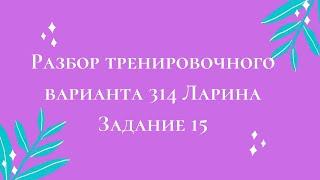 Разбор тренировочного варианта 314 Ларина Задание 15